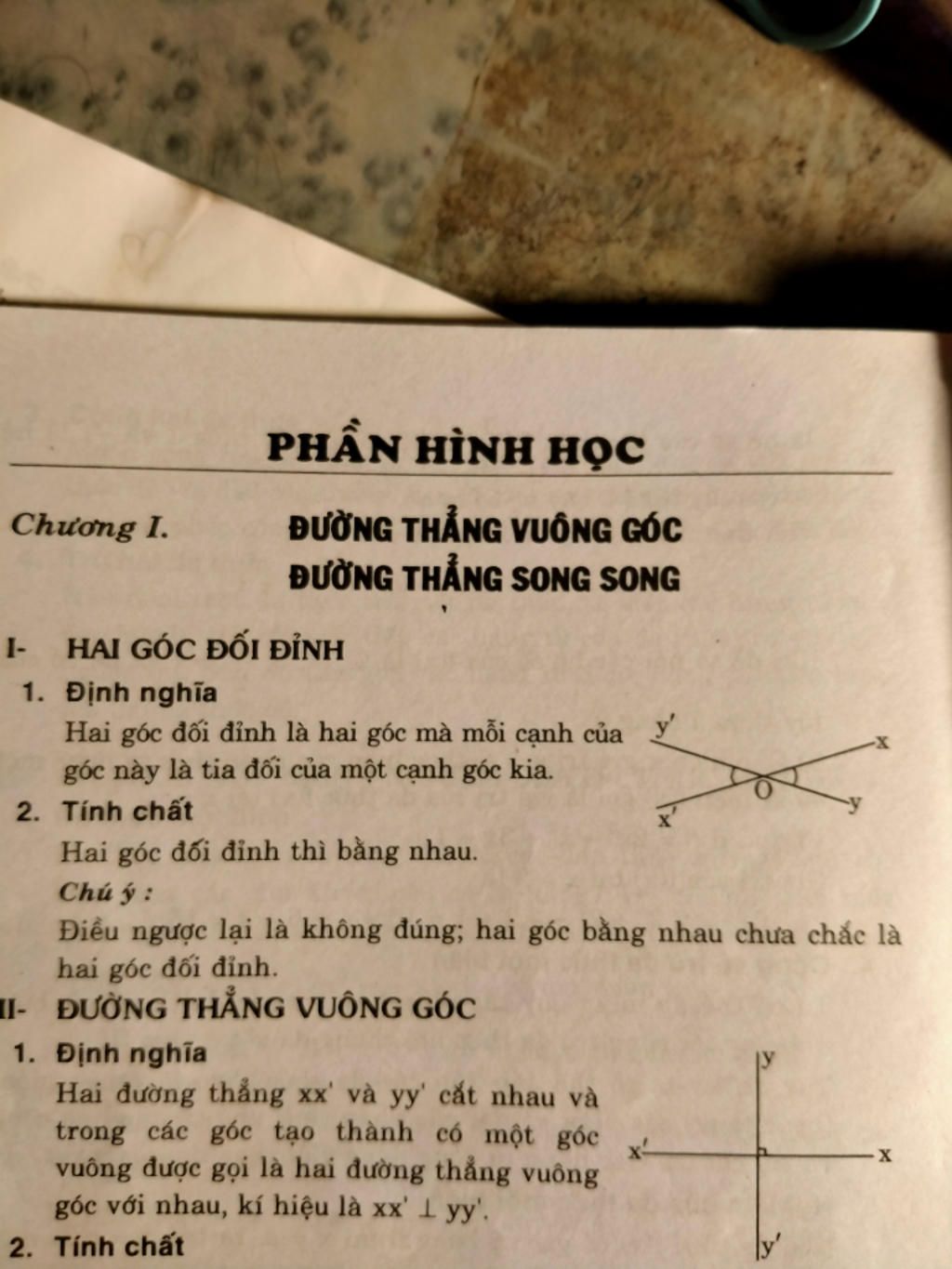 PHẦN HÌNH HỌC

Chương I. ĐƯỜNG THẲNG VUÔNG GÓC ĐƯỜNG THẲNG SONG SONG

I- HAI GÓC ĐỐI ĐỈNH

1. Định nghĩa

Hai góc đối đỉnh là hai góc mà mỗi cạnh của góc này là tia đối của một cạnh góc kia.

y'
x
O
x'
y

2. Tính chất

Hai góc đối đỉnh thì bằng nhau.

Chú ý :

Điều ngược lại là không đúng; hai góc bằng nhau chưa chắc là hai góc đối đỉnh.

II- ĐƯỜNG THẲNG VUÔNG GÓC

1. Định nghĩa

Hai đường thẳng xx' và yy' cắt nhau và trong các góc tạo thành có một góc vuông được gọi là hai đường thẳng vuông góc với nhau, kí hiệu là xx' $\perp$ yy'.

y
x'
x
y'

2. Tính chất